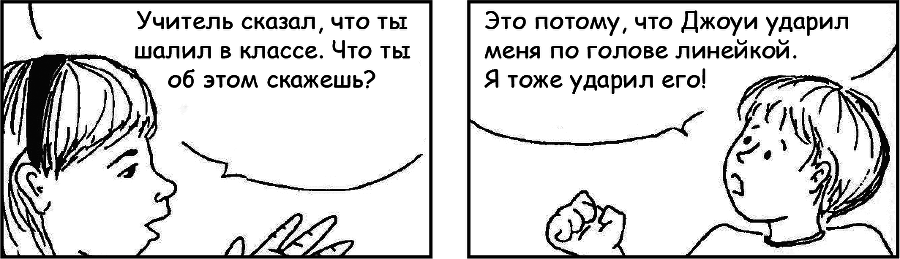 Учитель сказал, что ты шалил в классе. Что ты об этом скажешь?

Это потому, что Джоуи ударил меня по голове линейкой. Я тоже ударил его!